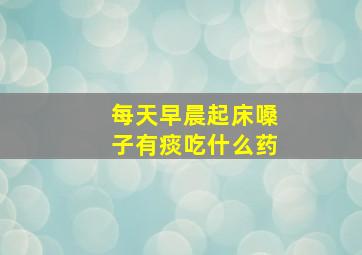 每天早晨起床嗓子有痰吃什么药